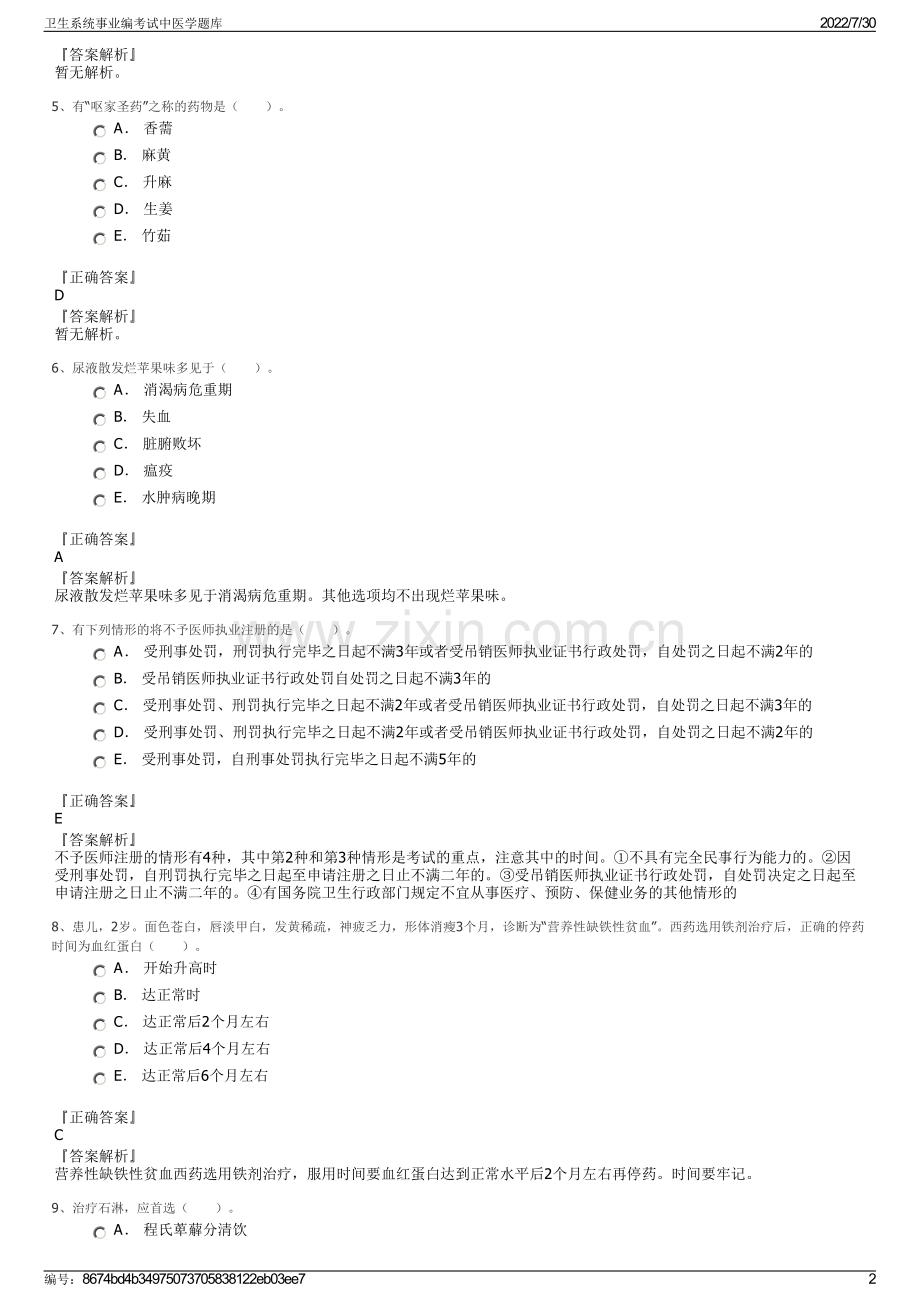 卫生系统事业编考试中医学题库 2022/7/30

『答案解析』
暂无解析。

5、有“呕家圣药”之称的药物是（ ）。

A． 香薷

B． 麻黄

C． 升麻

D． 生姜

E． 竹茹

『正确答案』
D

『答案解析』
暂无解析。

6、尿液散发烂苹果味多见于（ ）。

A． 消渴病危重期

B． 失血

C． 脏腑败坏

D． 瘟疫

E． 水肿病晚期

『正确答案』
A

『答案解析』
尿液散发烂苹果味多见于消渴病危重期。其他选项均不出现烂苹果味。

7、有下列情形的将不予医师执业注册的是（ ）。

A． 受刑事处罚，刑罚执行完毕之日起不满3年或者受吊销医师执业证书行政处罚，自处罚之日起不满2年的

B． 受吊销医师执业证书行政处罚自处罚之日起不满3年的

C． 受刑事处罚、刑罚执行完毕之日起不满2年或者受吊销医师执业证书行政处罚，自处罚之日起不满3年的

D． 受刑事处罚、刑罚执行完毕之日起不满2年或者受吊销医师执业证书行政处罚，自处罚之日起不满2年的

E． 受刑事处罚，自刑事处罚执行完毕之日起不满5年的

『正确答案』
E

『答案解析』
不予医师注册的情形有4种，其中第2种和第3种情形是考试的重点，注意其中的时间。①不具有完全民事行为能力的。②因受刑事处罚，自刑罚执行完毕之日起至申请注册之日止不满二年的。③受吊销医师执业证书行政处罚，自处罚决定之日起至申请注册之日止不满二年的。④有国务院卫生行政部门规定不宜从事医疗、预防、保健业务的其他情形的

8、患儿，2岁。面色苍白，唇淡甲白，发黄稀疏，神疲乏力，形体消瘦3个月，诊断为“营养性缺铁性贫血”。西药选用铁剂治疗后，正确的停药时间为血红蛋白（ ）。

A． 开始升高时

B． 达正常时

C． 达正常后2个月左右

D． 达正常后4个月左右

E． 达正常后6个月左右

『正确答案』
C

『答案解析』
营养性缺铁性贫血西药选用铁剂治疗，服用时间要血红蛋白达到正常水平后2个月左右再停药。时间要牢记。

9、治疗石淋，应首选（ ）。

A． 程氏萆薢分清饮

编号：8674bd4b34975073705838122eb03ee7 2

www.zixin.com.cn